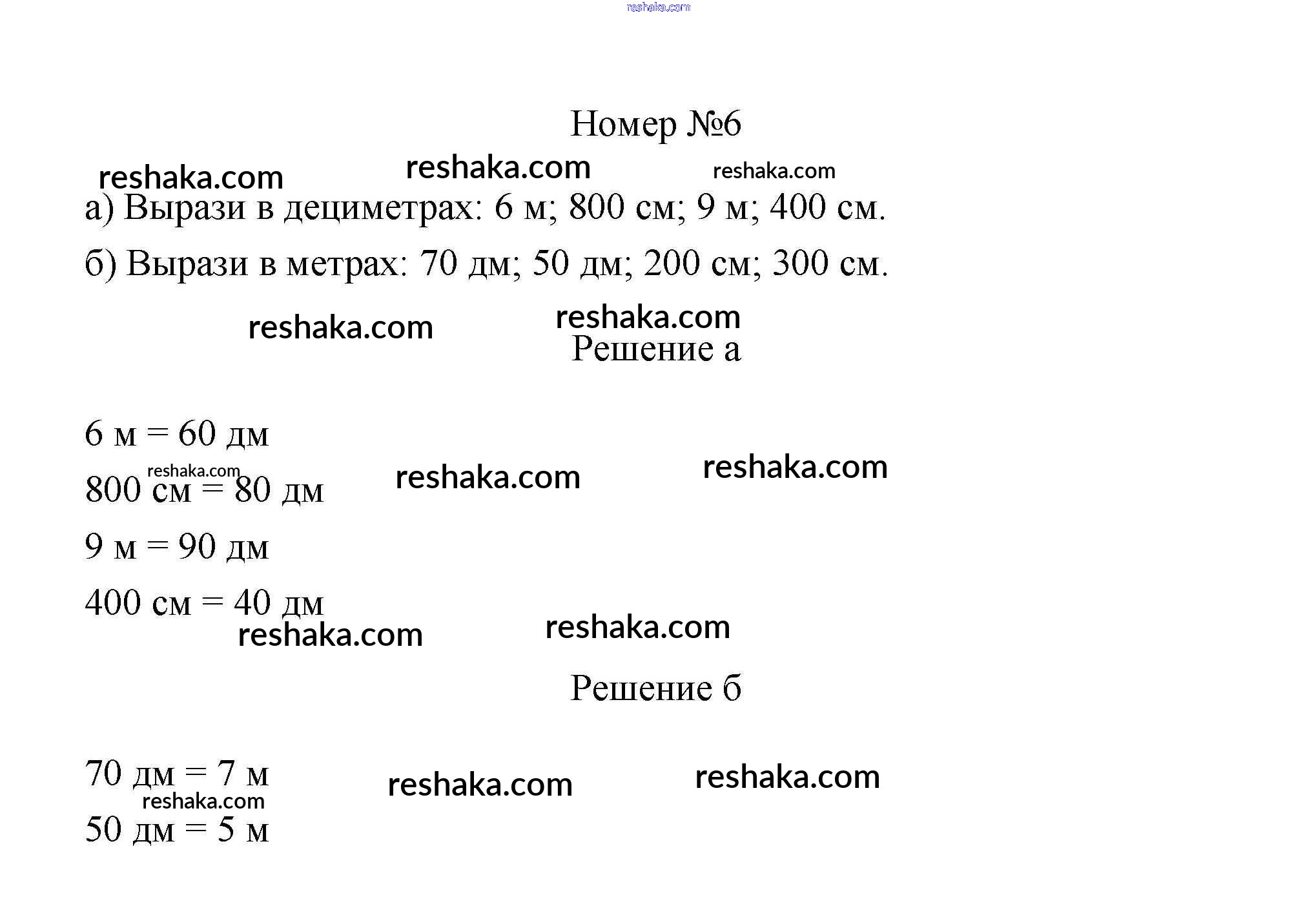 reshaka.com

Номер №6

reshaka.com reshaka.com reshaka.com

а) Вырази в дециметрах: 6 м; 800 см; 9 м; 400 см.

б) Вырази в метрах: 70 дм; 50 дм; 200 см; 300 см.

reshaka.com reshaka.com

Решение а

6 м = 60 дм

reshaka.com reshaka.com reshaka.com

800 см = 80 дм

9 м = 90 дм

400 см = 40 дм

reshaka.com reshaka.com

Решение б

70 дм = 7 м

reshaka.com reshaka.com reshaka.com

50 дм = 5 м